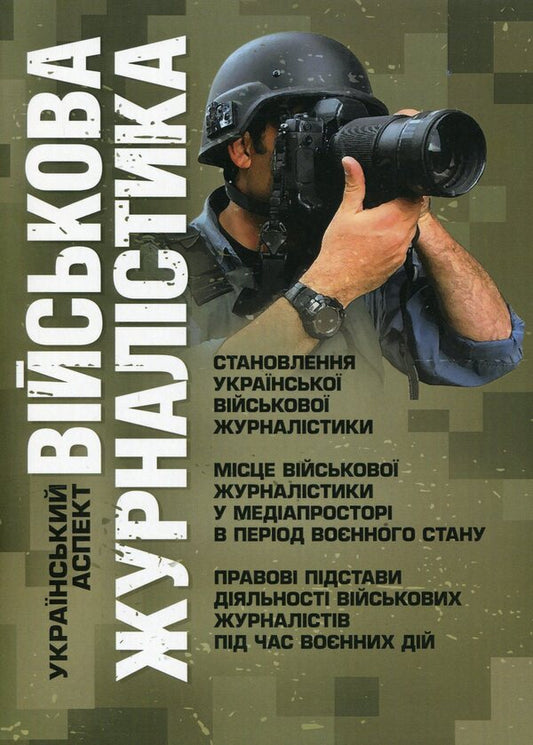 ВІЙСЬКОВА ЖУРНАЛІСТИКА

УКРАЇНСЬКИЙ АСПЕКТ

СТАНОВЛЕННЯ УКРАЇНСЬКОЇ ВІЙСЬКОВОЇ ЖУРНАЛІСТИКИ

МІСЦЕ ВІЙСЬКОВОЇ ЖУРНАЛІСТИКИ У МЕДІАПРОСТОРІ В ПЕРІОД ВОЄННОГО СТАНУ

ПРАВОВІ ПІДСТАВИ ДІЯЛЬНОСТІ ВІЙСЬКОВИХ ЖУРНАЛІСТІВ ПІД ЧАС ВОЄННИХ ДІЙ